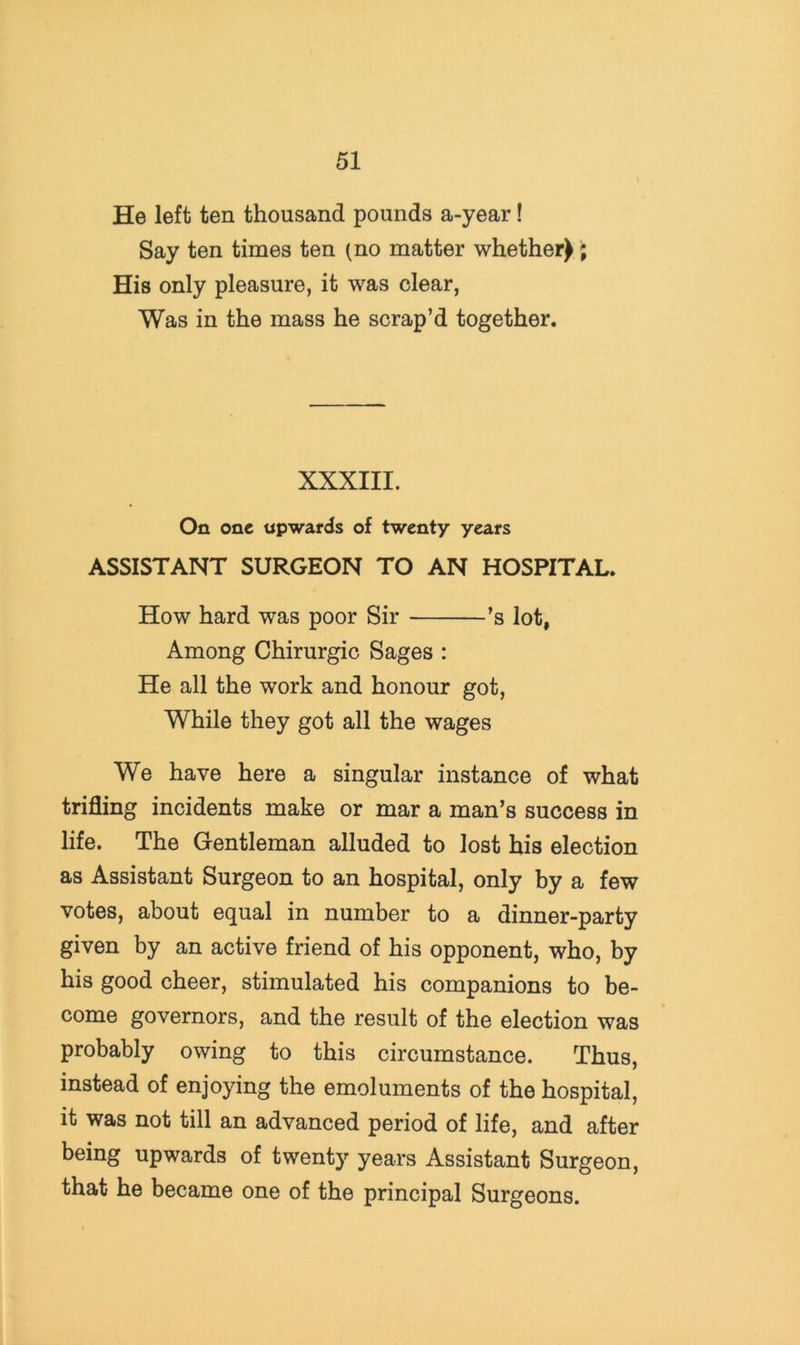 51

He left ten thousand pounds a-year!
Say ten times ten (no matter whether);
His only pleasure, it was clear,
Was in the mass he scrap'd together.

XXXIII.

On one upwards of twenty years

ASSISTANT SURGEON TO AN HOSPITAL.

How hard was poor Sir ———'s lot,
Among Chirurgic Sages :
He all the work and honour got,
While they got all the wages

We have here a singular instance of what trifling incidents make or mar a man's success in life. The Gentleman alluded to lost his election as Assistant Surgeon to an hospital, only by a few votes, about equal in number to a dinner-party given by an active friend of his opponent, who, by his good cheer, stimulated his companions to become governors, and the result of the election was probably owing to this circumstance. Thus, instead of enjoying the emoluments of the hospital, it was not till an advanced period of life, and after being upwards of twenty years Assistant Surgeon, that he became one of the principal Surgeons.